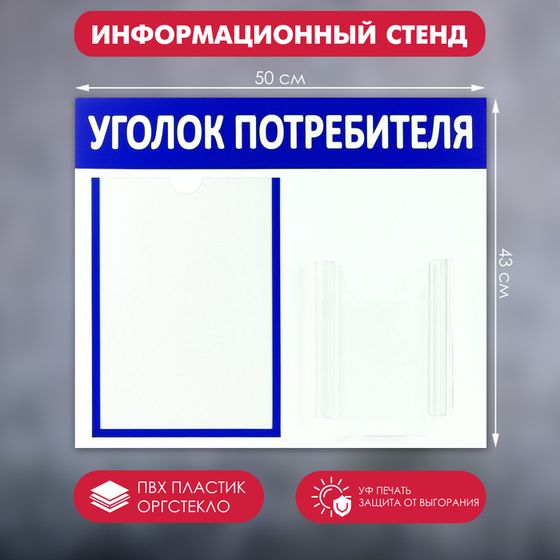 ИНФОРМАЦИОННЫЙ СТЕНД

50 см

УГОЛОК ПОТРЕБИТЕЛЯ

43 см

ПВХ ПЛАСТИК
ОРГСТЕКЛО

УФ ПЕЧАТЬ
ЗАЩИТА ОТ ВЫГОРАНИЯ